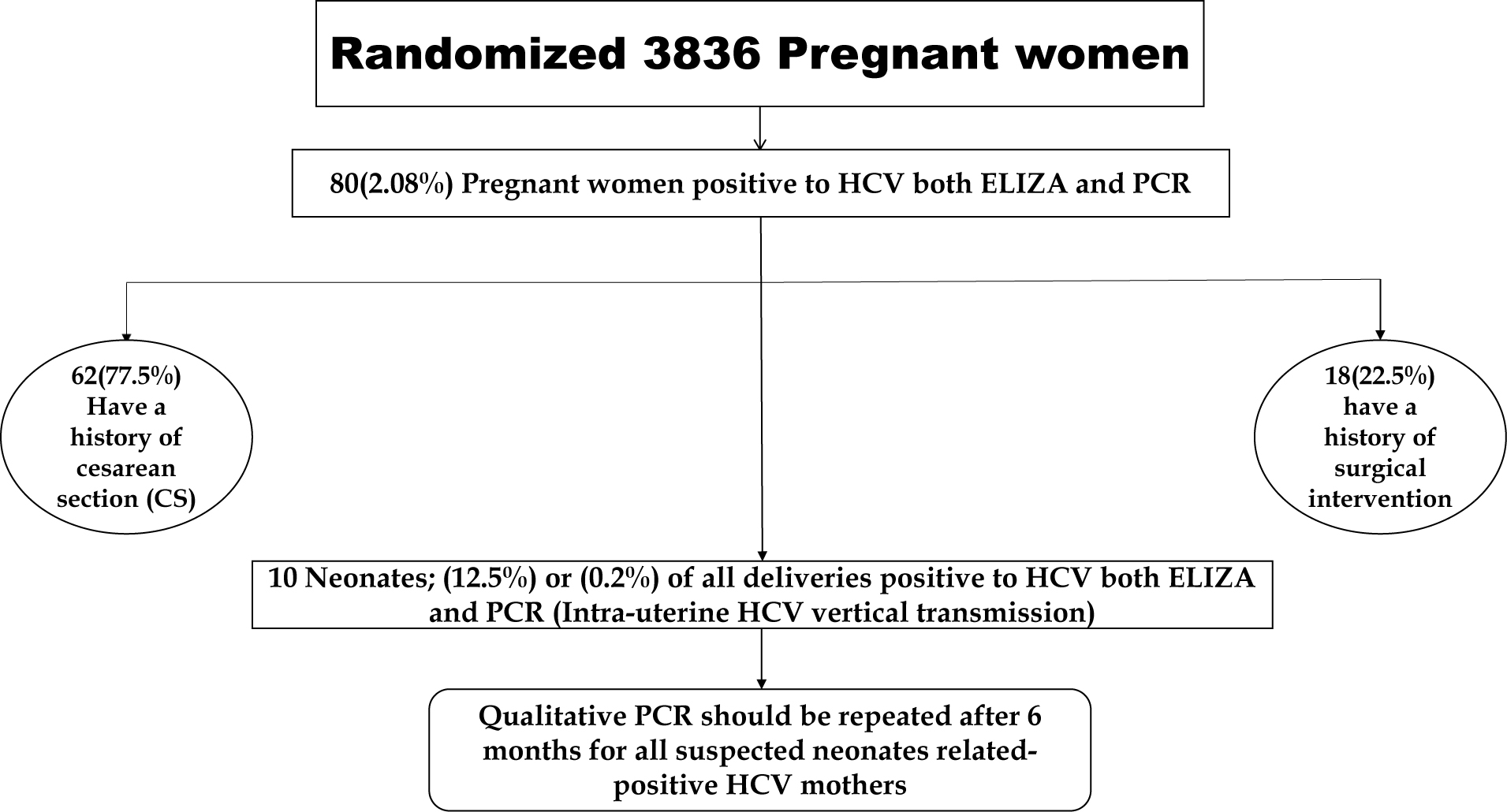 Randomized 3836 Pregnant women

80(2.08%) Pregnant women positive to HCV both ELIZA and PCR

62(77.5%) Have a history of cesarean section (CS)

18(22.5%) have a history of surgical intervention

10 Neonates; (12.5%) or (0.2%) of all deliveries positive to HCV both ELIZA and PCR (Intra-uterine HCV vertical transmission)

Qualitative PCR should be repeated after 6 months for all suspected neonates related-positive HCV mothers